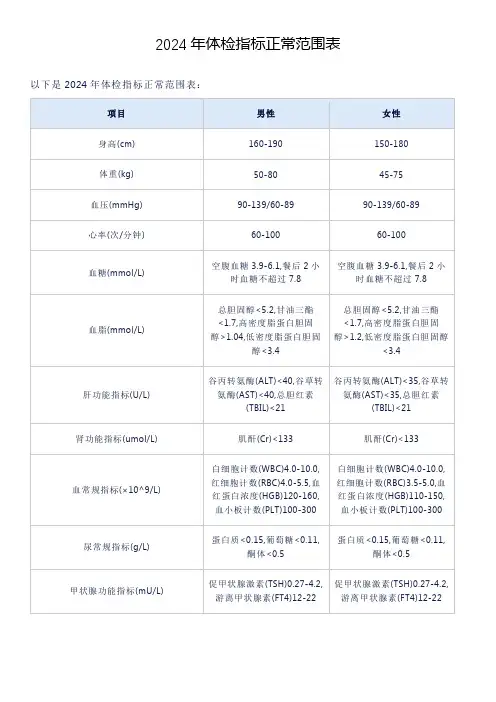 2024 年体检指标正常范围表

以下是 2024 年体检指标正常范围表：

| 项目 | 男性 | 女性 |
|---|---|---|
| 身高(cm) | 160-190 | 150-180 |
| 体重(kg) | 50-80 | 45-75 |
| 血压(mmHg) | 90-139/60-89 | 90-139/60-89 |
| 心率(次/分钟) | 60-100 | 60-100 |
| 血糖(mmol/L) | 空腹血糖 3.9-6.1,餐后 2 小时血糖不超过 7.8 | 空腹血糖 3.9-6.1,餐后 2 小时血糖不超过 7.8 |
| 血脂(mmol/L) | 总胆固醇<5.2,甘油三酯<1.7,高密度脂蛋白胆固醇>1.04,低密度脂蛋白胆固醇<3.4 | 总胆固醇<5.2,甘油三酯<1.7,高密度脂蛋白胆固醇>1.2,低密度脂蛋白胆固醇<3.4 |
| 肝功能指标(U/L) | 谷丙转氨酶(ALT)<40,谷草转氨酶(AST)<40,总胆红素(TBIL)<21 | 谷丙转氨酶(ALT)<35,谷草转氨酶(AST)<35,总胆红素(TBIL)<21 |
| 肾功能指标(umol/L) | 肌酐(Cr)<133 | 肌酐(Cr)<133 |
| 血常规指标(×10^9/L) | 白细胞计数(WBC)4.0-10.0,红细胞计数(RBC)4.0-5.5,血红蛋白浓度(HGB)120-160,血小板计数(PLT)100-300 | 白细胞计数(WBC)4.0-10.0,红细胞计数(RBC)3.5-5.0,血红蛋白浓度(HGB)110-150,血小板计数(PLT)100-300 |
| 尿常规指标(g/L) | 蛋白质<0.15,葡萄糖<0.11,酮体<0.5 | 蛋白质<0.15,葡萄糖<0.11,酮体<0.5 |
| 甲状腺功能指标(mU/L) | 促甲状腺激素(TSH)0.27-4.2,游离甲状腺素(FT4)12-22 | 促甲状腺激素(TSH)0.27-4.2,游离甲状腺素(FT4)12-22 |